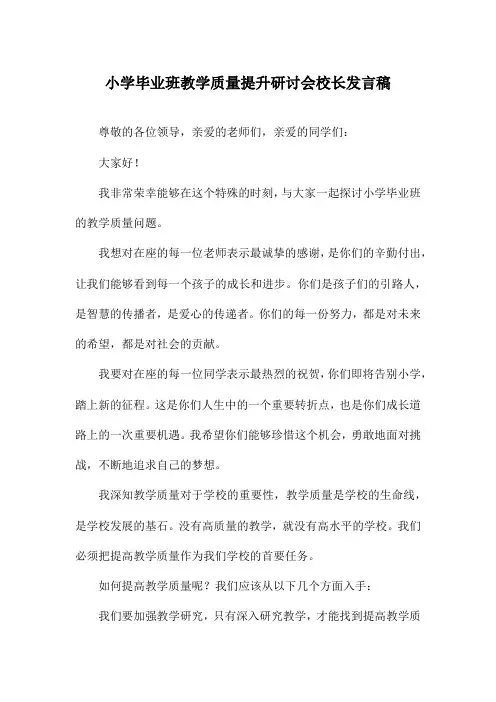 小学毕业班教学质量提升研讨会校长发言稿

尊敬的各位领导，亲爱的老师们，亲爱的同学们：

大家好！

我非常荣幸能够在这个特殊的时刻，与大家一起探讨小学毕业班的教学质量问题。

我想对在座的每一位老师表示最诚挚的感谢，是你们的辛勤付出，让我们能够看到每一个孩子的成长和进步。你们是孩子们的引路人，是智慧的传播者，是爱心的传递者。你们的每一份努力，都是对未来的希望，都是对社会的贡献。

我要对在座的每一位同学表示最热烈的祝贺，你们即将告别小学，踏上新的征程。这是你们人生中的一个重要转折点，也是你们成长道路上的一次重要机遇。我希望你们能够珍惜这个机会，勇敢地面对挑战，不断地追求自己的梦想。

我深知教学质量对于学校的重要性，教学质量是学校的生命线，是学校发展的基石。没有高质量的教学，就没有高水平的学校。我们必须把提高教学质量作为我们学校的首要任务。

如何提高教学质量呢？我们应该从以下几个方面入手：

我们要加强教学研究，只有深入研究教学，才能找到提高教学质